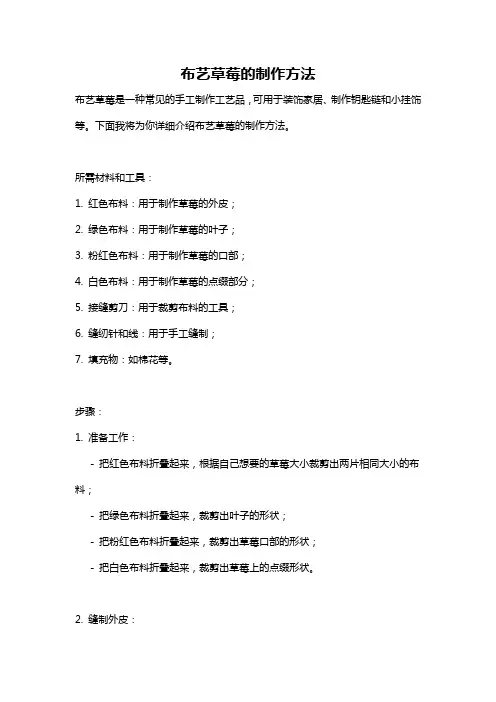 布艺草莓的制作方法

布艺草莓是一种常见的手工制作工艺品，可用于装饰家居、制作钥匙链和小挂饰等。下面我将为你详细介绍布艺草莓的制作方法。

所需材料和工具：

1. 红色布料：用于制作草莓的外皮；

2. 绿色布料：用于制作草莓的叶子；

3. 粉红色布料：用于制作草莓的口部；

4. 白色布料：用于制作草莓的点缀部分；

5. 接缝剪刀：用于裁剪布料的工具；

6. 缝纫针和线：用于手工缝制；

7. 填充物：如棉花等。

步骤：

1. 准备工作：

- 把红色布料折叠起来，根据自己想要的草莓大小裁剪出两片相同大小的布料；

- 把绿色布料折叠起来，裁剪出叶子的形状；

- 把粉红色布料折叠起来，裁剪出草莓口部的形状；

- 把白色布料折叠起来，裁剪出草莓上的点缀形状。

2. 缝制外皮：